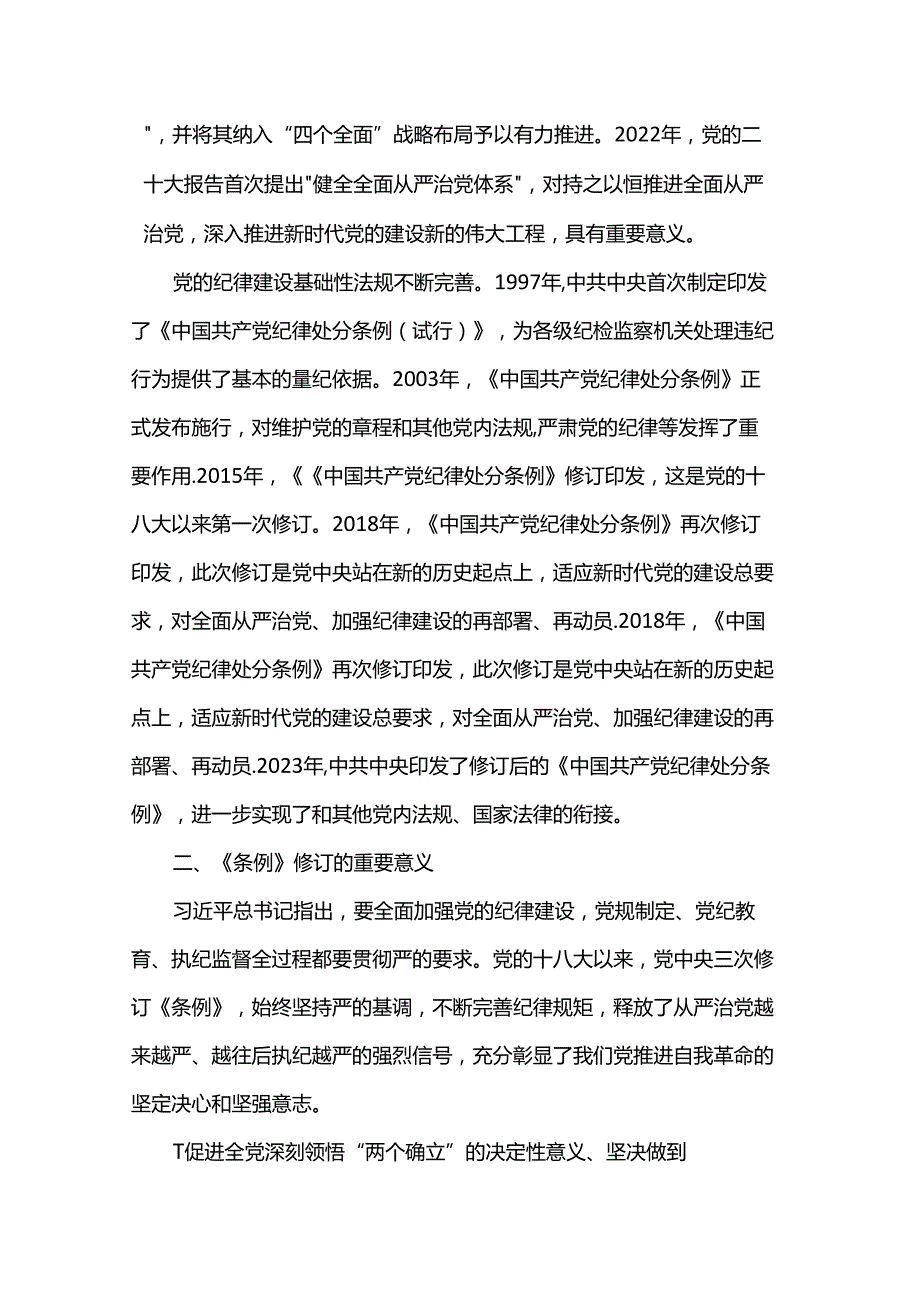 "，并将其纳入“四个全面”战略布局予以有力推进。2022年，党的二十大报告首次提出"健全全面从严治党体系"，对持之以恒推进全面从严治党，深入推进新时代党的建设新的伟大工程，具有重要意义。

党的纪律建设基础性法规不断完善。1997年,中共中央首次制定印发了《中国共产党纪律处分条例（试行）》，为各级纪检监察机关处理违纪行为提供了基本的量纪依据。2003年，《中国共产党纪律处分条例》正式发布施行，对维护党的章程和其他党内法规,严肃党的纪律等发挥了重要作用.2015年，《《中国共产党纪律处分条例》修订印发，这是党的十八大以来第一次修订。2018年，《中国共产党纪律处分条例》再次修订印发，此次修订是党中央站在新的历史起点上，适应新时代党的建设总要求，对全面从严治党、加强纪律建设的再部署、再动员.2018年，《中国共产党纪律处分条例》再次修订印发，此次修订是党中央站在新的历史起点上，适应新时代党的建设总要求，对全面从严治党、加强纪律建设的再部署、再动员.2023年,中共中央印发了修订后的《中国共产党纪律处分条例》，进一步实现了和其他党内法规、国家法律的衔接。

二、《条例》修订的重要意义

习近平总书记指出，要全面加强党的纪律建设，党规制定、党纪教育、执纪监督全过程都要贯彻严的要求。党的十八大以来，党中央三次修订《条例》，始终坚持严的基调，不断完善纪律规矩，释放了从严治党越来越严、越往后执纪越严的强烈信号，充分彰显了我们党推进自我革命的坚定决心和坚强意志。

T促进全党深刻领悟“两个确立”的决定性意义、坚决做到